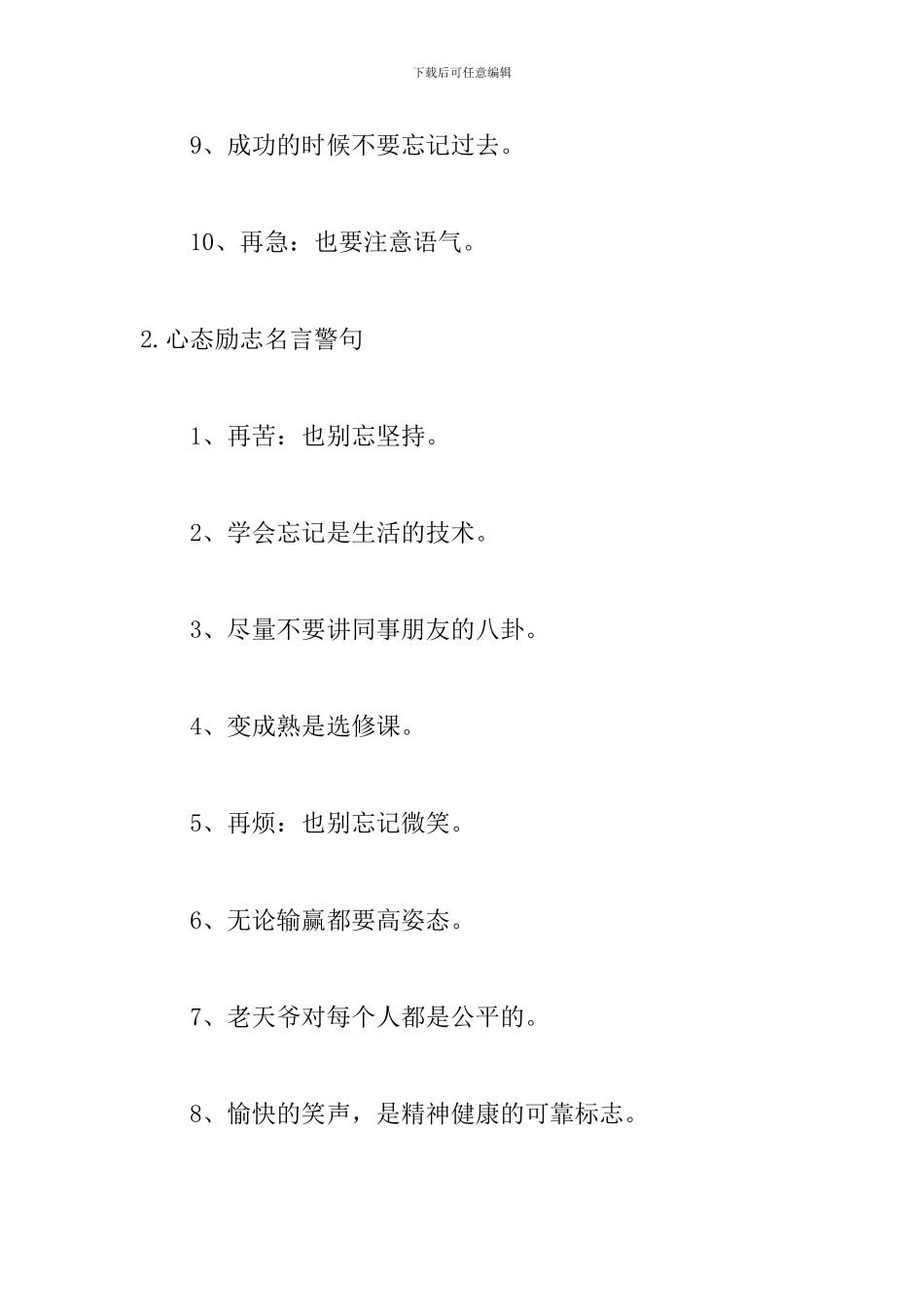 下载后可任意编辑

9、成功的时候不要忘记过去。

10、再急：也要注意语气。

2.心态励志名言警句

1、再苦：也别忘坚持。

2、学会忘记是生活的技术。

3、尽量不要讲同事朋友的八卦。

4、变成熟是选修课。

5、再烦：也别忘记微笑。

6、无论输赢都要高姿态。

7、老天爷对每个人都是公平的。

8、愉快的笑声，是精神健康的可靠标志。